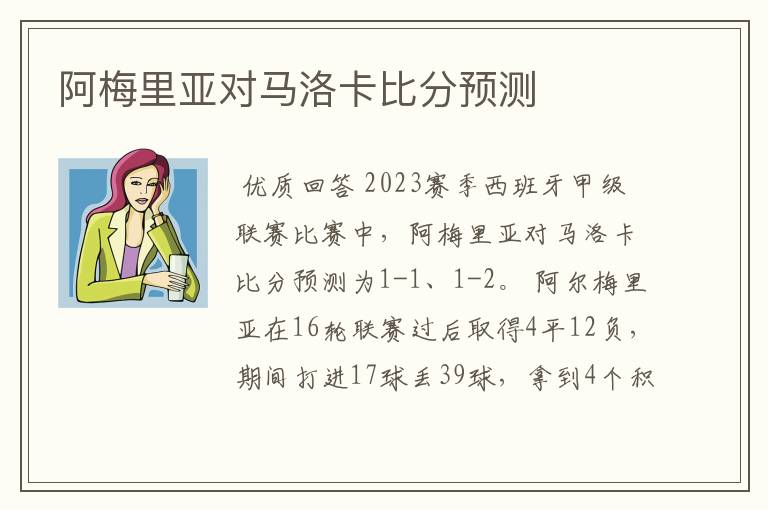 阿梅里亚对马洛卡比分预测

优质回答 2023赛季西班牙甲级联赛比赛中，阿梅里亚对马洛卡比分预测为1-1、1-2。 阿尔梅里亚在16轮联赛过后取得4平12负，期间打进17球丢39球，拿到4个积